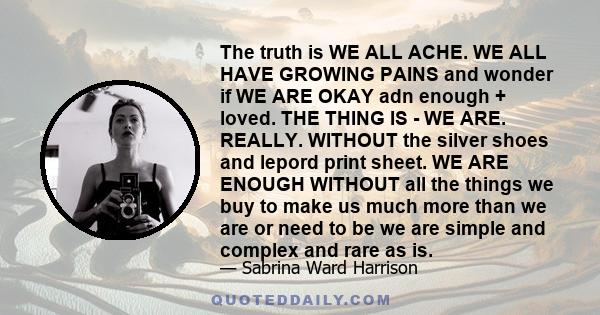 The truth is WE ALL ACHE. WE ALL HAVE GROWING PAINS and wonder if WE ARE OKAY adn enough + loved. THE THING IS - WE ARE. REALLY. WITHOUT the silver shoes and lepord print sheet. WE ARE ENOUGH WITHOUT all the things we buy to make us much more than we are or need to be we are simple and complex and rare as is.
— Sabrina Ward Harrison

QUOTEDDAILY.COM